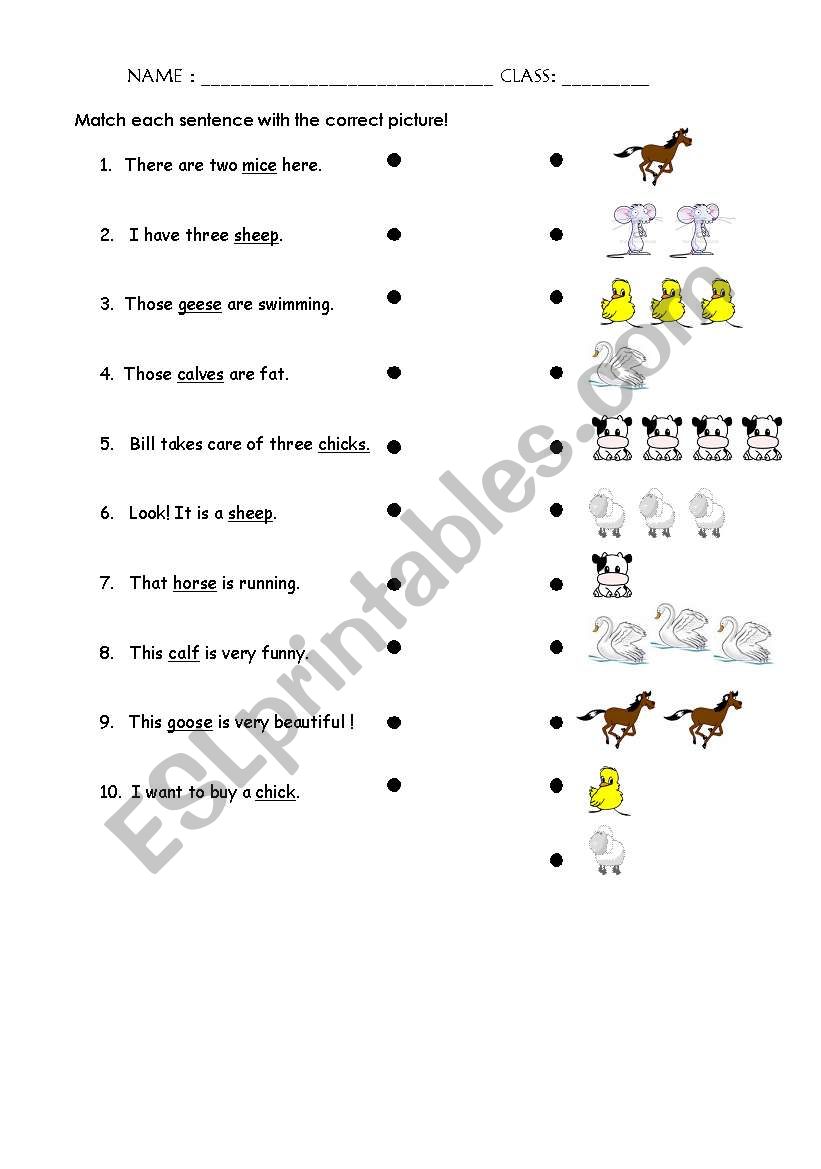 NAME : ______________________________ CLASS: _________

Match each sentence with the correct picture!

1. There are two mice here.

2. I have three sheep.

3. Those geese are swimming.

4. Those calves are fat.

5. Bill takes care of three chicks.

6. Look! It is a sheep.

7. That horse is running.

8. This calf is very funny.

9. This goose is very beautiful !

10. I want to buy a chick.

ESLprintables.com